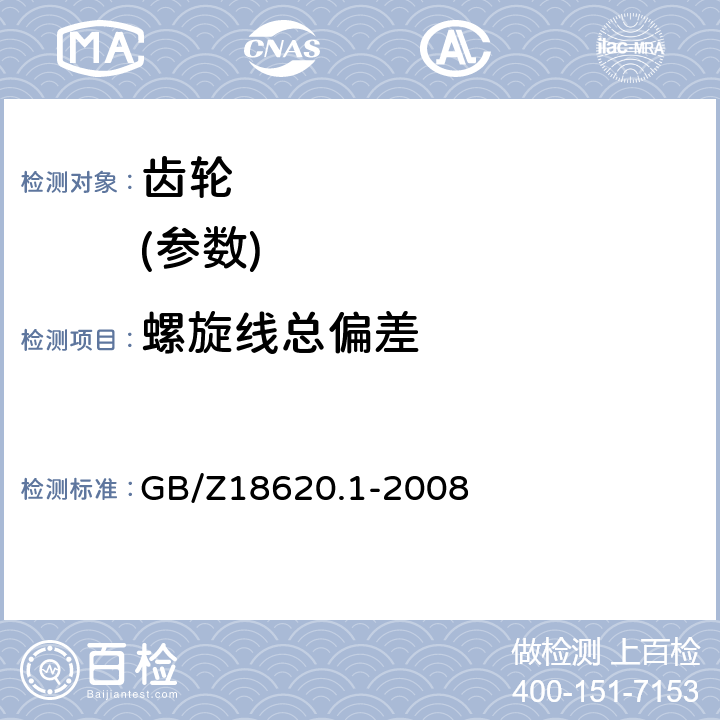 MA CNAS AL ilac-MRA

检测对象： 齿轮
(参数)

检测项目： 螺旋线总偏差

检测标准： GB/Z18620.1-2008

百检
Baijiantest.com

做检测 上百检
400-151-7153